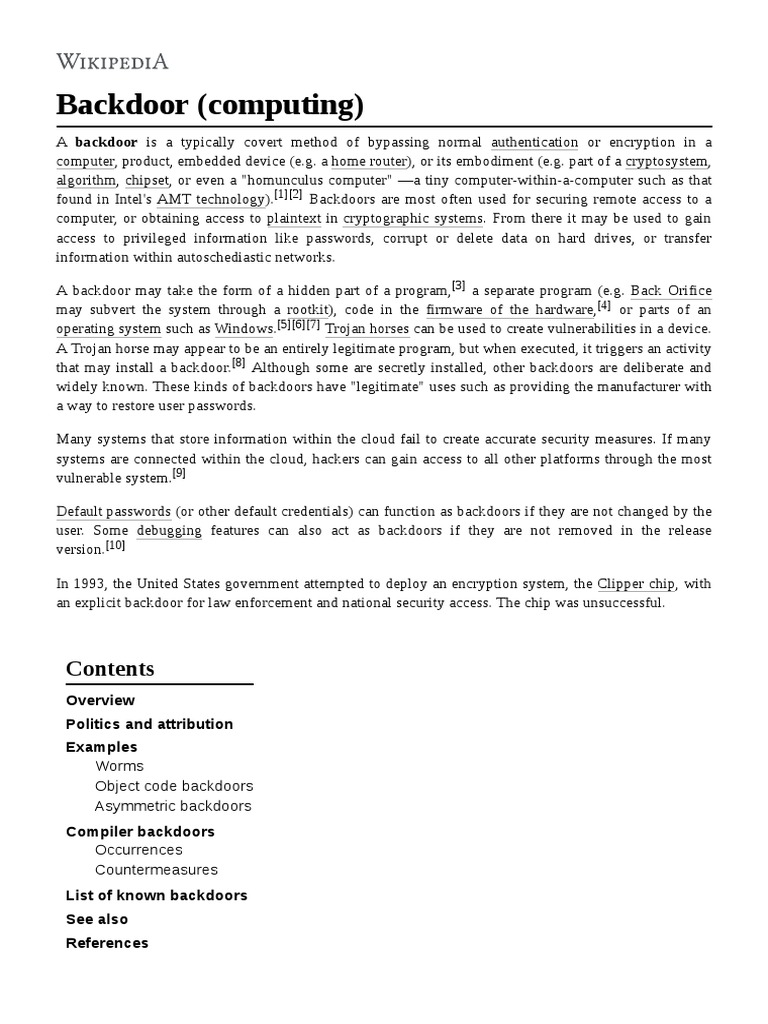 WIKIPEDIA

Backdoor (computing)

A backdoor is a typically covert method of bypassing normal authentication or encryption in a computer, product, embedded device (e.g. a home router), or its embodiment (e.g. part of a cryptosystem, algorithm, chipset, or even a "homunculus computer" —a tiny computer-within-a-computer such as that found in Intel's AMT technology).[1][2] Backdoors are most often used for securing remote access to a computer, or obtaining access to plaintext in cryptographic systems. From there it may be used to gain access to privileged information like passwords, corrupt or delete data on hard drives, or transfer information within autoschediastic networks.

A backdoor may take the form of a hidden part of a program,[3] a separate program (e.g. Back Orifice may subvert the system through a rootkit), code in the firmware of the hardware,[4] or parts of an operating system such as Windows.[5][6][7] Trojan horses can be used to create vulnerabilities in a device. A Trojan horse may appear to be an entirely legitimate program, but when executed, it triggers an activity that may install a backdoor.[8] Although some are secretly installed, other backdoors are deliberate and widely known. These kinds of backdoors have "legitimate" uses such as providing the manufacturer with a way to restore user passwords.

Many systems that store information within the cloud fail to create accurate security measures. If many systems are connected within the cloud, hackers can gain access to all other platforms through the most vulnerable system.[9]

Default passwords (or other default credentials) can function as backdoors if they are not changed by the user. Some debugging features can also act as backdoors if they are not removed in the release version.[10]

In 1993, the United States government attempted to deploy an encryption system, the Clipper chip, with an explicit backdoor for law enforcement and national security access. The chip was unsuccessful.

Contents
Overview
Politics and attribution
Examples
Worms
Object code backdoors
Asymmetric backdoors
Compiler backdoors
Occurrences
Countermeasures
List of known backdoors
See also
References